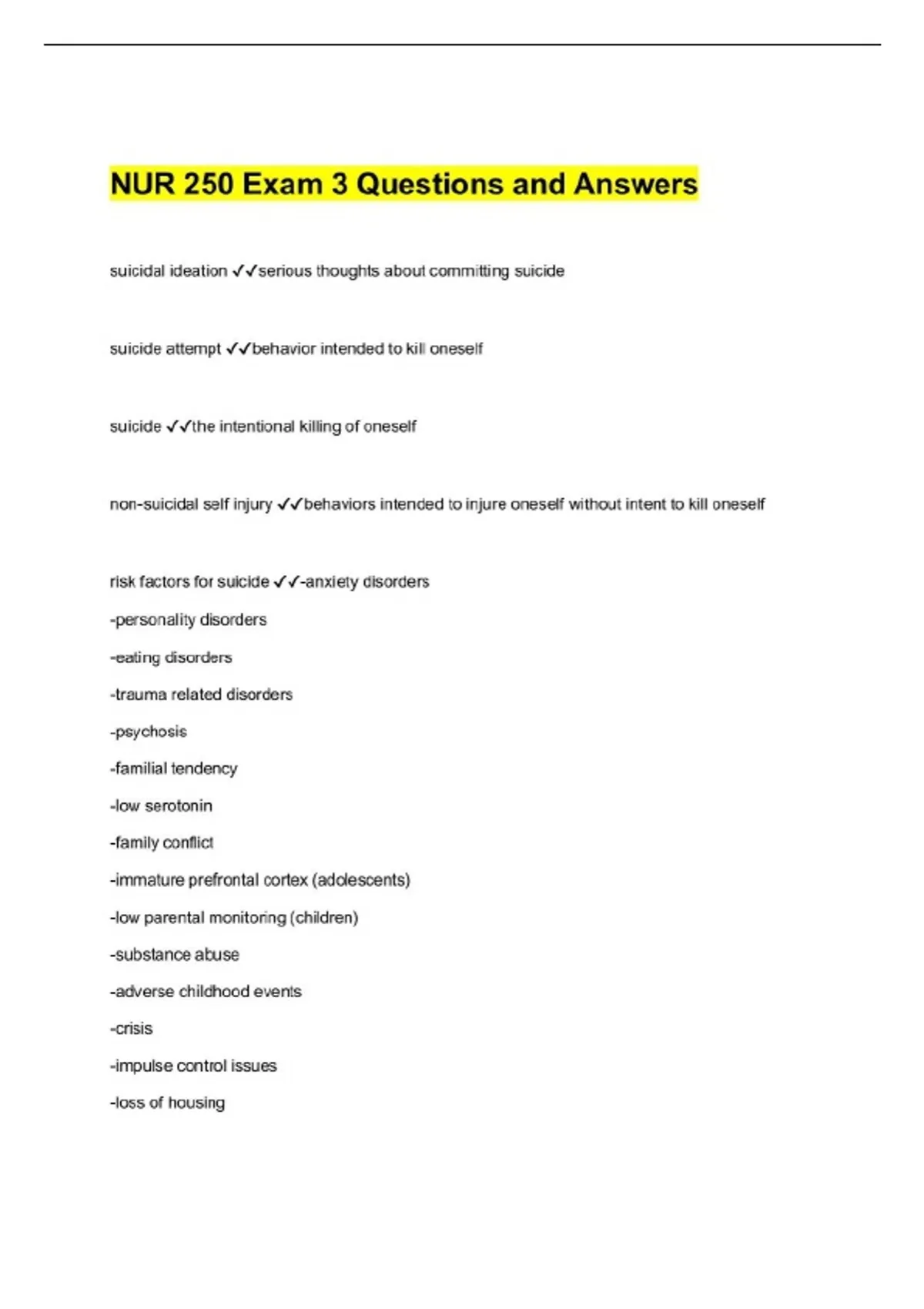 NUR 250 Exam 3 Questions and Answers

suicidal ideation ✓✓serious thoughts about committing suicide

suicide attempt ✓✓behavior intended to kill oneself

suicide ✓✓the intentional killing of oneself

non-suicidal self injury ✓✓behaviors intended to injure oneself without intent to kill oneself

risk factors for suicide ✓✓-anxiety disorders
-personality disorders
-eating disorders
-trauma related disorders
-psychosis
-familial tendency
-low serotonin
-family conflict
-immature prefrontal cortex (adolescents)
-low parental monitoring (children)
-substance abuse
-adverse childhood events
-crisis
-impulse control issues
-loss of housing